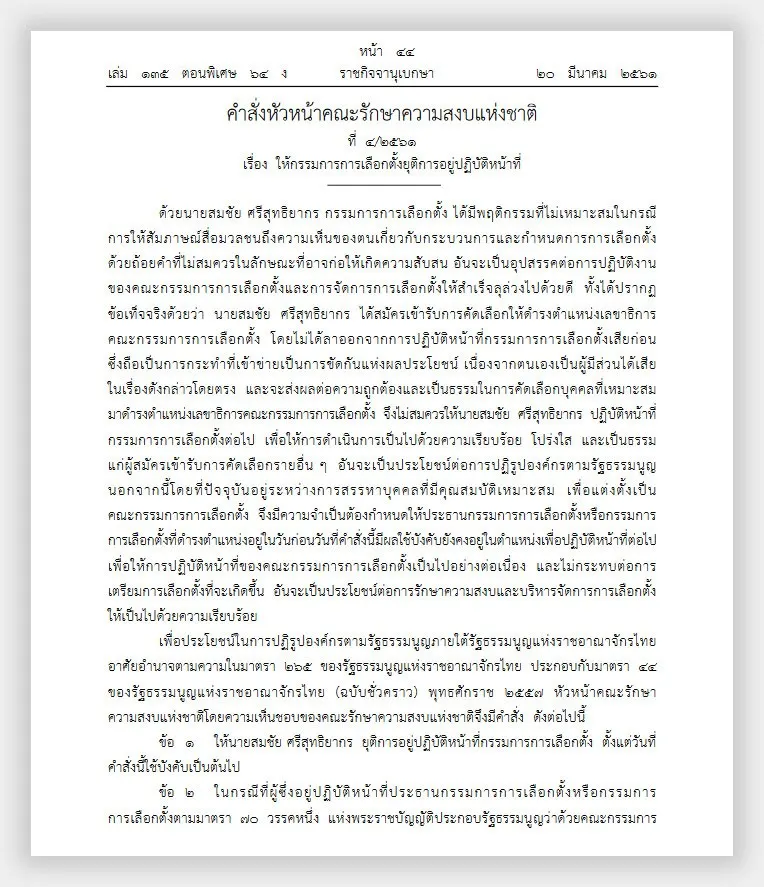 หน้า ๔๔

เล่ม ๑๓๕ ตอนพิเศษ ๖๔ ง ราชกิจจานุเบกษา ๒๐ มีนาคม ๒๕๖๑

คำสั่งหัวหน้าคณะรักษาความสงบแห่งชาติ

ที่ ๔/๒๕๖๑

เรื่อง ให้กรรมการการเลือกตั้งยุติการอยู่ปฏิบัติหน้าที่

ด้วยนายสมชัย ศรีสุทธิยากร กรรมการการเลือกตั้ง ได้มีพฤติกรรมที่ไม่เหมาะสมในกรณีการให้สัมภาษณ์สื่อมวลชนถึงความเห็นของตนเกี่ยวกับกระบวนการและกำหนดการการเลือกตั้งด้วยถ้อยคำที่ไม่สมควรในลักษณะที่อาจก่อให้เกิดความสับสน อันจะเป็นอุปสรรคต่อการปฏิบัติงานของคณะกรรมการการเลือกตั้งและการจัดการการเลือกตั้งให้สำเร็จลุล่วงไปด้วยดี ทั้งได้ปรากฏข้อเท็จจริงด้วยว่า นายสมชัย ศรีสุทธิยากร ได้สมัครเข้ารับการคัดเลือกให้ดำรงตำแหน่งเลขาธิการคณะกรรมการการเลือกตั้ง โดยไม่ได้ลาออกจากการปฏิบัติหน้าที่กรรมการการเลือกตั้งเสียก่อน ซึ่งถือเป็นการกระทำที่เข้าข่ายเป็นการขัดกันแห่งผลประโยชน์ เนื่องจากตนเองเป็นผู้มีส่วนได้เสียในเรื่องดังกล่าวโดยตรง และจะส่งผลต่อความถูกต้องและเป็นธรรมในการคัดเลือกบุคคลที่เหมาะสมมาดำรงตำแหน่งเลขาธิการคณะกรรมการการเลือกตั้ง จึงไม่สมควรให้นายสมชัย ศรีสุทธิยากร ปฏิบัติหน้าที่กรรมการการเลือกตั้งต่อไป เพื่อให้การดำเนินการเป็นไปด้วยความเรียบร้อย โปร่งใส และเป็นธรรมแก่ผู้สมัครเข้ารับการคัดเลือกรายอื่น ๆ อันจะเป็นประโยชน์ต่อการปฏิรูปองค์กรตามรัฐธรรมนูญ นอกจากนี้โดยที่ปัจจุบันอยู่ระหว่างการสรรหาบุคคลที่มีคุณสมบัติเหมาะสม เพื่อแต่งตั้งเป็นคณะกรรมการการเลือกตั้ง จึงมีความจำเป็นต้องกำหนดให้ประธานกรรมการการเลือกตั้งหรือกรรมการการเลือกตั้งที่ดำรงตำแหน่งอยู่ในวันก่อนวันที่คำสั่งนี้มีผลใช้บังคับยังคงอยู่ในตำแหน่งเพื่อปฏิบัติหน้าที่ต่อไป เพื่อให้การปฏิบัติหน้าที่ของคณะกรรมการการเลือกตั้งเป็นไปอย่างต่อเนื่อง และไม่กระทบต่อการเตรียมการเลือกตั้งที่จะเกิดขึ้น อันจะเป็นประโยชน์ต่อการรักษาความสงบและบริหารจัดการการเลือกตั้งให้เป็นไปด้วยความเรียบร้อย

เพื่อประโยชน์ในการปฏิรูปองค์กรตามรัฐธรรมนูญภายใต้รัฐธรรมนูญแห่งราชอาณาจักรไทย อาศัยอำนาจตามความในมาตรา ๒๖๕ ของรัฐธรรมนูญแห่งราชอาณาจักรไทย ประกอบกับมาตรา ๔๔ ของรัฐธรรมนูญแห่งราชอาณาจักรไทย (ฉบับชั่วคราว) พุทธศักราช ๒๕๕๗ หัวหน้าคณะรักษาความสงบแห่งชาติโดยความเห็นชอบของคณะรักษาความสงบแห่งชาติจึงมีคำสั่ง ดังต่อไปนี้

ข้อ ๑ ให้นายสมชัย ศรีสุทธิยากร ยุติการอยู่ปฏิบัติหน้าที่กรรมการการเลือกตั้ง ตั้งแต่วันที่คำสั่งนี้ใช้บังคับเป็นต้นไป

ข้อ ๒ ในกรณีที่ผู้ซึ่งอยู่ปฏิบัติหน้าที่ประธานกรรมการการเลือกตั้งหรือกรรมการการเลือกตั้งตามมาตรา ๗๐ วรรคหนึ่ง แห่งพระราชบัญญัติประกอบรัฐธรรมนูญว่าด้วยคณะกรรมการ